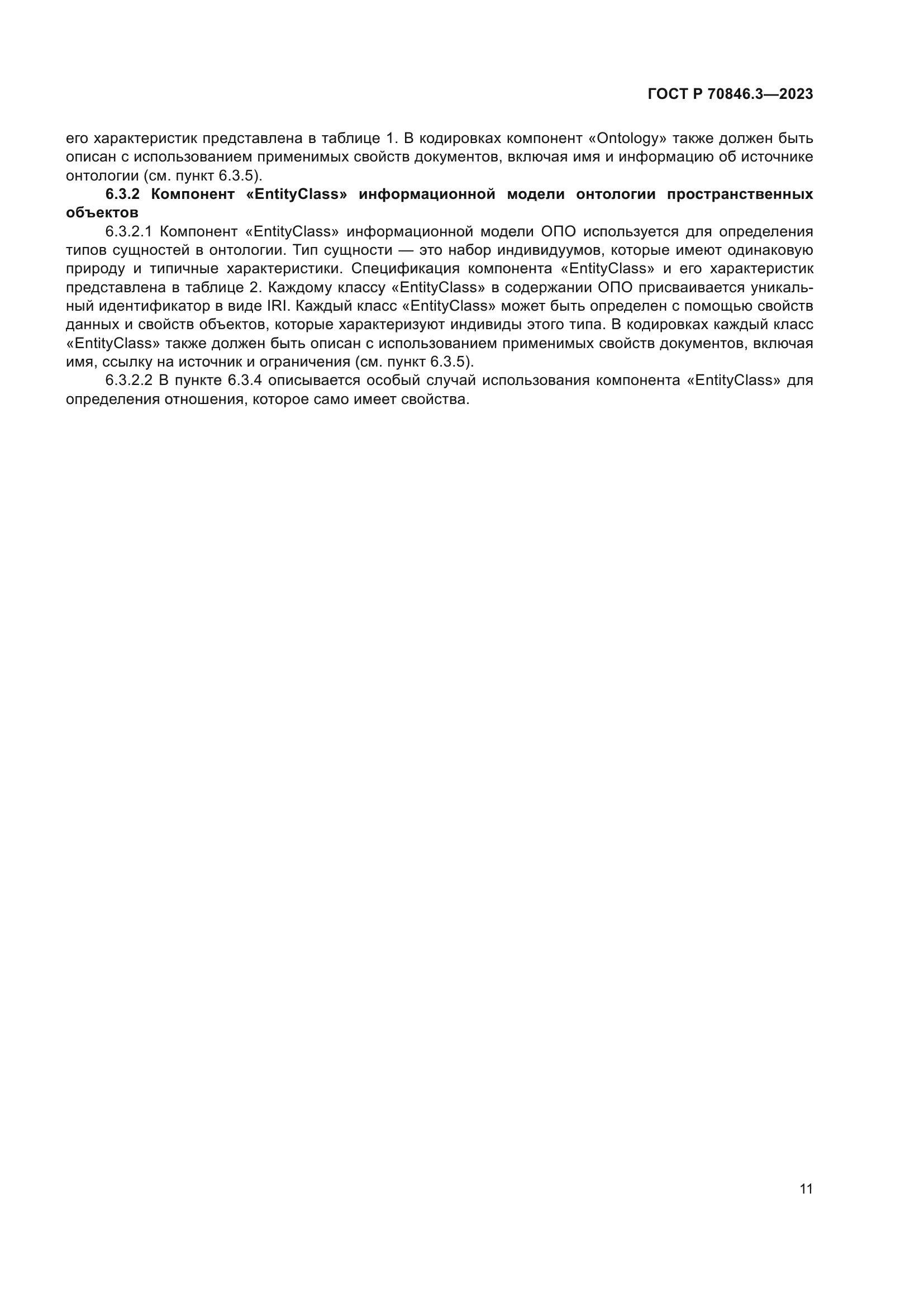 ГОСТ Р 70846.3—2023

его характеристик представлена в таблице 1. В кодировках компонент «Ontology» также должен быть описан с использованием применимых свойств документов, включая имя и информацию об источнике онтологии (см. пункт 6.3.5).

6.3.2 Компонент «EntityClass» информационной модели онтологии пространственных объектов

6.3.2.1 Компонент «EntityClass» информационной модели ОПО используется для определения типов сущностей в онтологии. Тип сущности — это набор индивидуумов, которые имеют одинаковую природу и типичные характеристики. Спецификация компонента «EntityClass» и его характеристик представлена в таблице 2. Каждому классу «EntityClass» в содержании ОПО присваивается уникальный идентификатор в виде IRI. Каждый класс «EntityClass» может быть определен с помощью свойств данных и свойств объектов, которые характеризуют индивиды этого типа. В кодировках каждый класс «EntityClass» также должен быть описан с использованием применимых свойств документов, включая имя, ссылку на источник и ограничения (см. пункт 6.3.5).

6.3.2.2 В пункте 6.3.4 описывается особый случай использования компонента «EntityClass» для определения отношения, которое само имеет свойства.

11